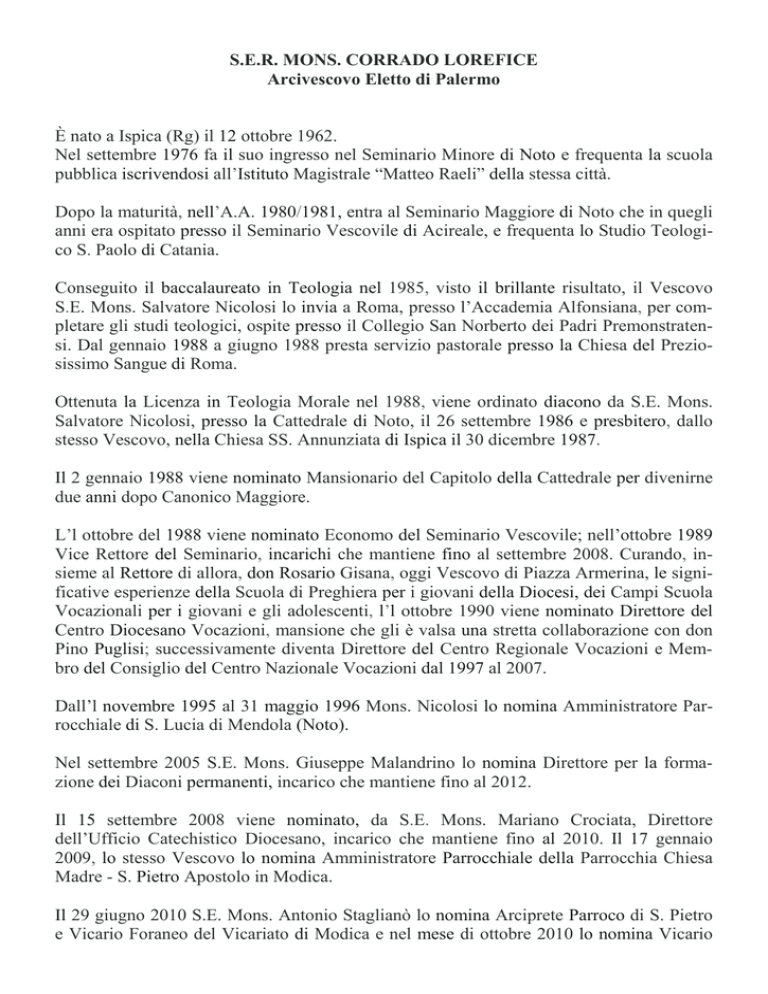 S.E.R. MONS. CORRADO LOREFICE
Arcivescovo Eletto di Palermo

È nato a Ispica (Rg) il 12 ottobre 1962.
Nel settembre 1976 fa il suo ingresso nel Seminario Minore di Noto e frequenta la scuola pubblica iscrivendosi all'Istituto Magistrale "Matteo Raeli" della stessa città.

Dopo la maturità, nell'A.A. 1980/1981, entra al Seminario Maggiore di Noto che in quegli anni era ospitato presso il Seminario Vescovile di Acireale, e frequenta lo Studio Teologico S. Paolo di Catania.

Conseguito il baccalaureato in Teologia nel 1985, visto il brillante risultato, il Vescovo S.E. Mons. Salvatore Nicolosi lo invia a Roma, presso l'Accademia Alfonsiana, per completare gli studi teologici, ospite presso il Collegio San Norberto dei Padri Premonstratensi. Dal gennaio 1988 a giugno 1988 presta servizio pastorale presso la Chiesa del Preziosissimo Sangue di Roma.

Ottenuta la Licenza in Teologia Morale nel 1988, viene ordinato diacono da S.E. Mons. Salvatore Nicolosi, presso la Cattedrale di Noto, il 26 settembre 1986 e presbitero, dallo stesso Vescovo, nella Chiesa SS. Annunziata di Ispica il 30 dicembre 1987.

Il 2 gennaio 1988 viene nominato Mansionario del Capitolo della Cattedrale per divenirne due anni dopo Canonico Maggiore.

L'l ottobre del 1988 viene nominato Economo del Seminario Vescovile; nell'ottobre 1989 Vice Rettore del Seminario, incarichi che mantiene fino al settembre 2008. Curando, insieme al Rettore di allora, don Rosario Gisana, oggi Vescovo di Piazza Armerina, le significative esperienze della Scuola di Preghiera per i giovani della Diocesi, dei Campi Scuola Vocazionali per i giovani e gli adolescenti, l'l ottobre 1990 viene nominato Direttore del Centro Diocesano Vocazioni, mansione che gli è valsa una stretta collaborazione con don Pino Puglisi; successivamente diventa Direttore del Centro Regionale Vocazioni e Membro del Consiglio del Centro Nazionale Vocazioni dal 1997 al 2007.

Dall'l novembre 1995 al 31 maggio 1996 Mons. Nicolosi lo nomina Amministratore Parrocchiale di S. Lucia di Mendola (Noto).

Nel settembre 2005 S.E. Mons. Giuseppe Malandrino lo nomina Direttore per la formazione dei Diaconi permanenti, incarico che mantiene fino al 2012.

Il 15 settembre 2008 viene nominato, da S.E. Mons. Mariano Crociata, Direttore dell'Ufficio Catechistico Diocesano, incarico che mantiene fino al 2010. Il 17 gennaio 2009, lo stesso Vescovo lo nomina Amministratore Parrocchiale della Parrocchia Chiesa Madre - S. Pietro Apostolo in Modica.

Il 29 giugno 2010 S.E. Mons. Antonio Staglianò lo nomina Arciprete Parroco di S. Pietro e Vicario Foraneo del Vicariato di Modica e nel mese di ottobre 2010 lo nomina Vicario